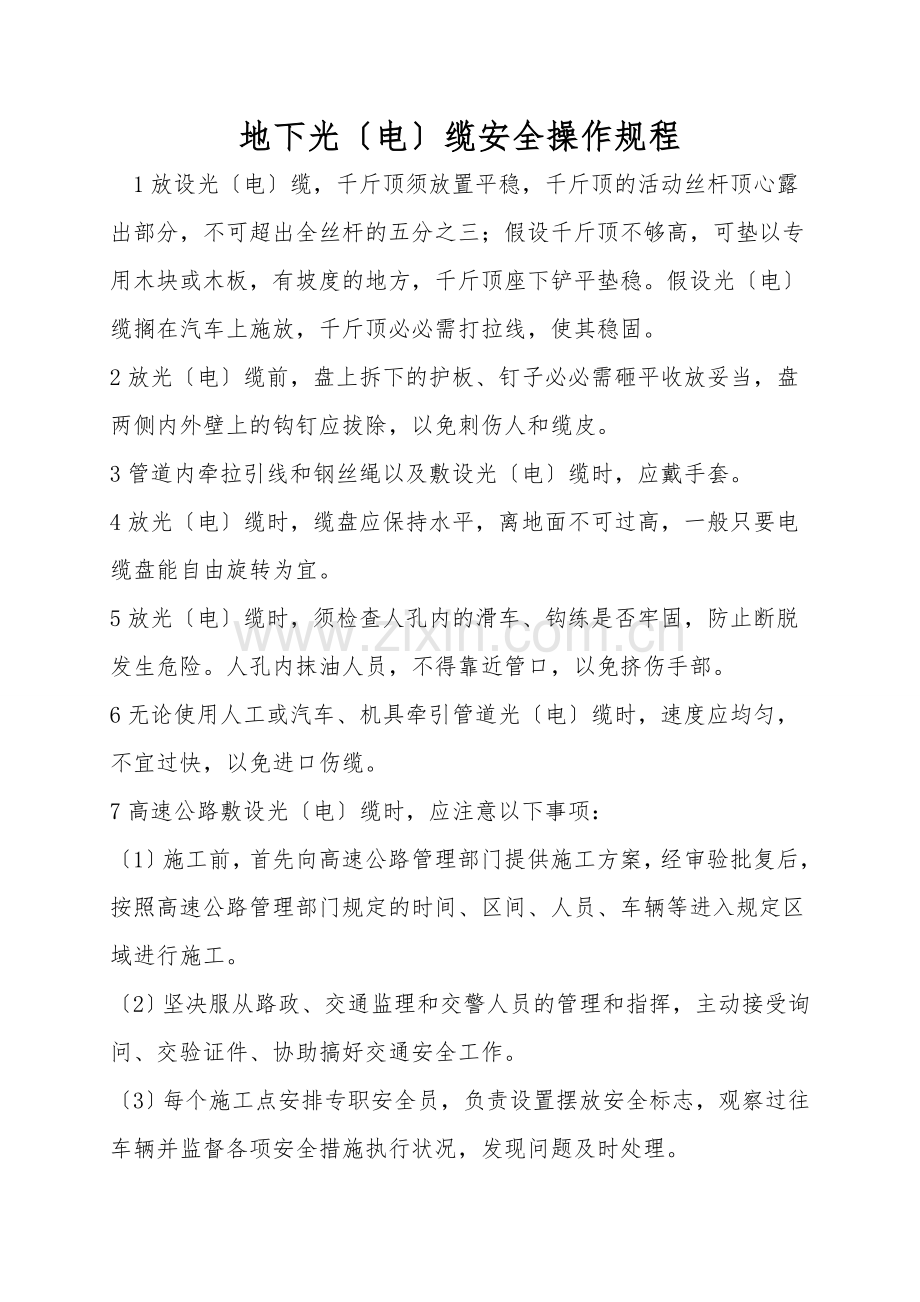 地下光〔电〕缆安全操作规程

1放设光〔电〕缆，千斤顶须放置平稳，千斤顶的活动丝杆顶心露出部分，不可超出全丝杆的五分之三；假设千斤顶不够高，可垫以专用木块或木板，有坡度的地方，千斤顶座下铲平垫稳。假设光〔电〕缆搁在汽车上施放，千斤顶必必需打拉线，使其稳固。

2放光〔电〕缆前，盘上拆下的护板、钉子必必需砸平收放妥当，盘两侧内外壁上的钩钉应拔除，以免刺伤人和缆皮。

3管道内牵拉引线和钢丝绳以及敷设光〔电〕缆时，应戴手套。

4放光〔电〕缆时，缆盘应保持水平，离地面不可过高，一般只要电缆盘能自由旋转为宜。

5放光〔电〕缆时，须检查人孔内的滑车、钩练是否牢固，防止断脱发生危险。人孔内抹油人员，不得靠近管口，以免挤伤手部。

6无论使用人工或汽车、机具牵引管道光〔电〕缆时，速度应均匀，不宜过快，以免进口伤缆。

7高速公路敷设光〔电〕缆时，应注意以下事项：

〔1〕施工前，首先向高速公路管理部门提供施工方案，经审验批复后，按照高速公路管理部门规定的时间、区间、人员、车辆等进入规定区域进行施工。

〔2〕坚决服从路政、交通监理和交警人员的管理和指挥，主动接受询问、交验证件、协助搞好交通安全工作。

〔3〕每个施工点安排专职安全员，负责设置摆放安全标志，观察过往车辆并监督各项安全措施执行状况，发现问题及时处理。

www.zixin.com.cn